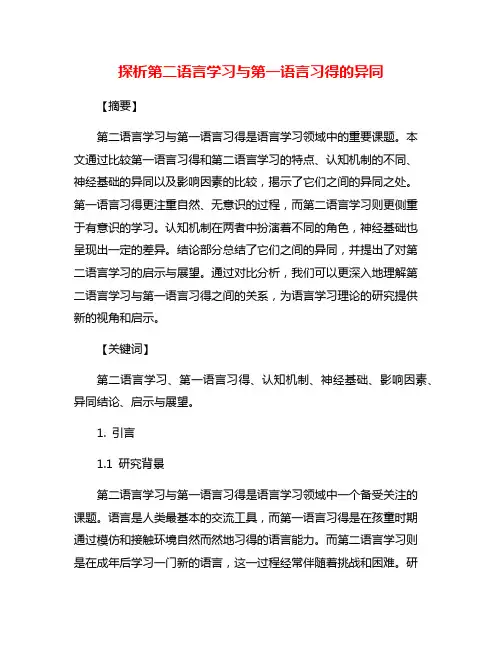 探析第二语言学习与第一语言习得的异同

【摘要】

第二语言学习与第一语言习得是语言学习领域中的重要课题。本文通过比较第一语言习得和第二语言学习的特点、认知机制的不同、神经基础的异同以及影响因素的比较，揭示了它们之间的异同之处。第一语言习得更注重自然、无意识的过程，而第二语言学习则更侧重于有意识的学习。认知机制在两者中扮演着不同的角色，神经基础也呈现出一定的差异。结论部分总结了它们之间的异同，并提出了对第二语言学习的启示与展望。通过对比分析，我们可以更深入地理解第二语言学习与第一语言习得之间的关系，为语言学习理论的研究提供新的视角和启示。

【关键词】

第二语言学习、第一语言习得、认知机制、神经基础、影响因素、异同结论、启示与展望。

1. 引言

1.1 研究背景

第二语言学习与第一语言习得是语言学习领域中一个备受关注的课题。语言是人类最基本的交流工具，而第一语言习得是在孩童时期通过模仿和接触环境自然而然地习得的语言能力。而第二语言学习则是在成年后学习一门新的语言，这一过程经常伴随着挑战和困难。研